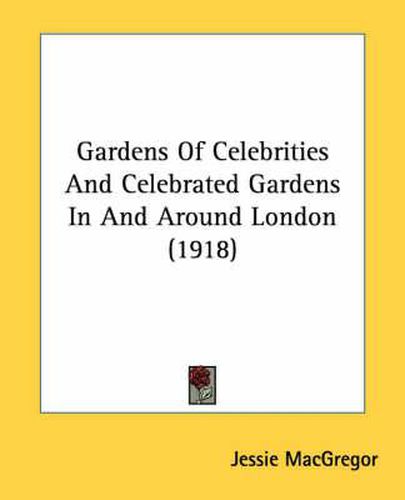 Gardens Of Celebrities And Celebrated Gardens In And Around London (1918)

Jessie MacGregor